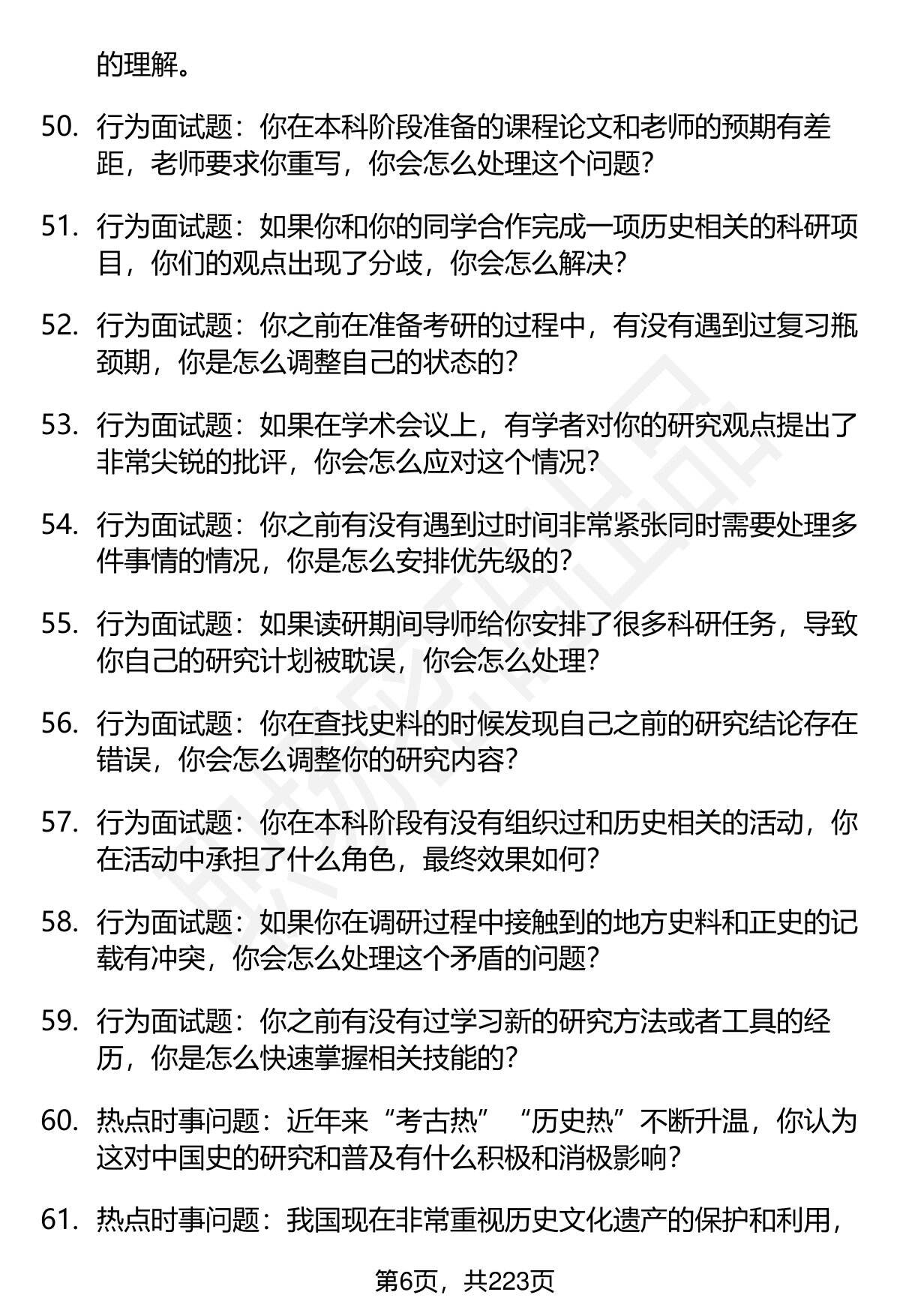 的理解。

50. 行为面试题：你在本科阶段准备的课程论文和老师的预期有差距，老师要求你重写，你会怎么处理这个问题？

51. 行为面试题：如果你和你的同学合作完成一项历史相关的科研项目，你们的观点出现了分歧，你会怎么解决？

52. 行为面试题：你之前在准备考研的过程中，有没有遇到过复习瓶颈期，你是怎么调整自己的状态的？

53. 行为面试题：如果在学术会议上，有学者对你的研究观点提出了非常尖锐的批评，你会怎么应对这个情况？

54. 行为面试题：你之前有没有遇到过时间非常紧张同时需要处理多件事情的情况，你是怎么安排优先级的？

55. 行为面试题：如果读研期间导师给你安排了很多科研任务，导致你自己的研究计划被耽误，你会怎么处理？

56. 行为面试题：你在查找史料的时候发现自己之前的研究结论存在错误，你会怎么调整你的研究内容？

57. 行为面试题：你在本科阶段有没有组织过和历史相关的活动，你在活动中承担了什么角色，最终效果如何？

58. 行为面试题：如果你在调研过程中接触到的地方史料和正史的记载有冲突，你会怎么处理这个矛盾的问题？

59. 行为面试题：你之前有没有过学习新的研究方法或者工具的经历，你是怎么快速掌握相关技能的？

60. 热点时事问题：近年来“考古热”“历史热”不断升温，你认为这对中国史的研究和普及有什么积极和消极影响？

61. 热点时事问题：我国现在非常重视历史文化遗产的保护和利用，

第6页，共223页